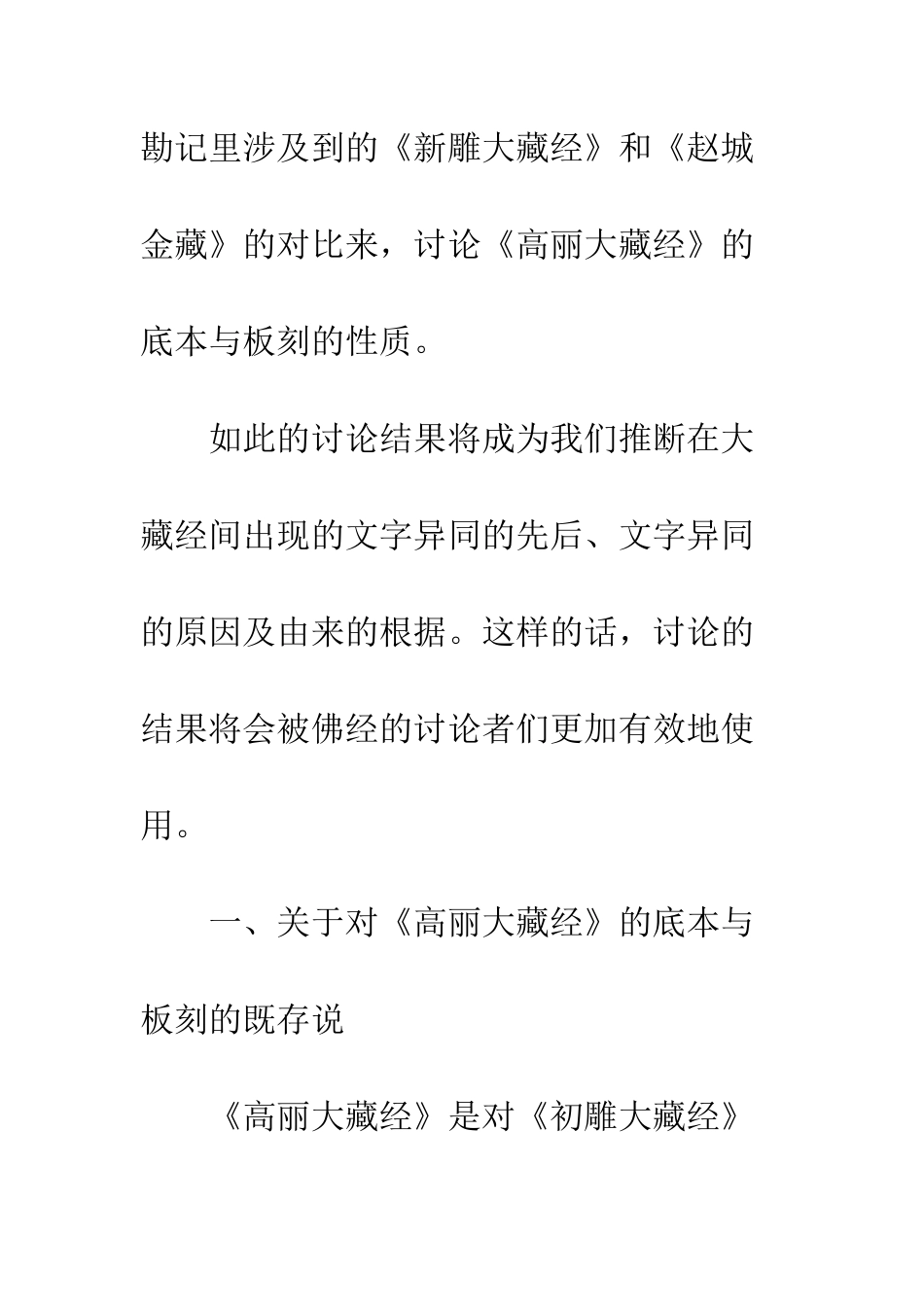 勘记里涉及到的《新雕大藏经》和《赵城金藏》的对比来，讨论《高丽大藏经》的底本与板刻的性质。

如此的讨论结果将成为我们推断在大藏经间出现的文字异同的先后、文字异同的原因及由来的根据。这样的话，讨论的结果将会被佛经的讨论者们更加有效地使用。

一、关于对《高丽大藏经》的底本与板刻的既存说

《高丽大藏经》是对《初雕大藏经》